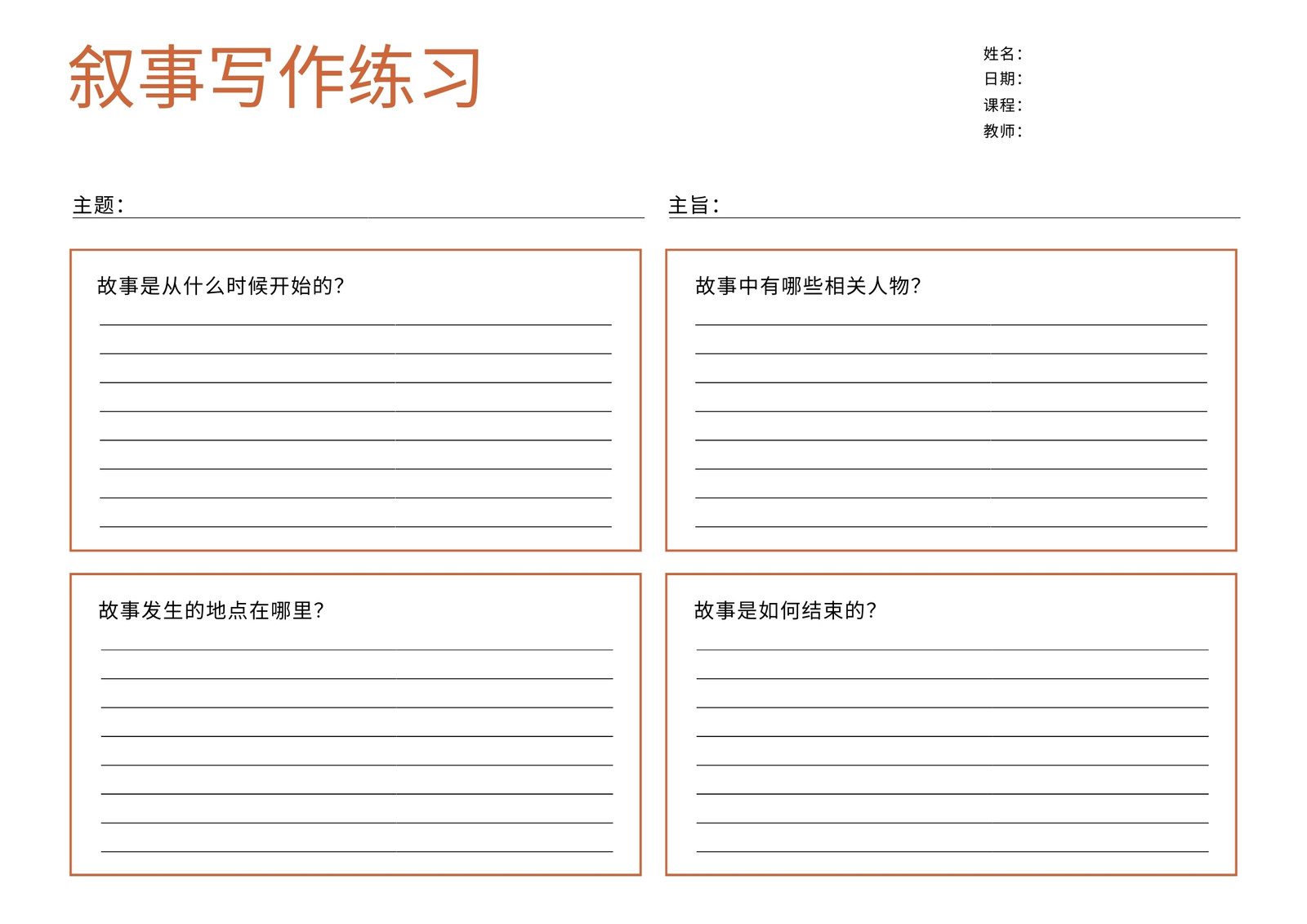 叙事写作练习

姓名：
日期：
课程：
教师：

主题：

主旨：

故事是从什么时候开始的？

故事中有哪些相关人物？

故事发生的地点在哪里？

故事是如何结束的？